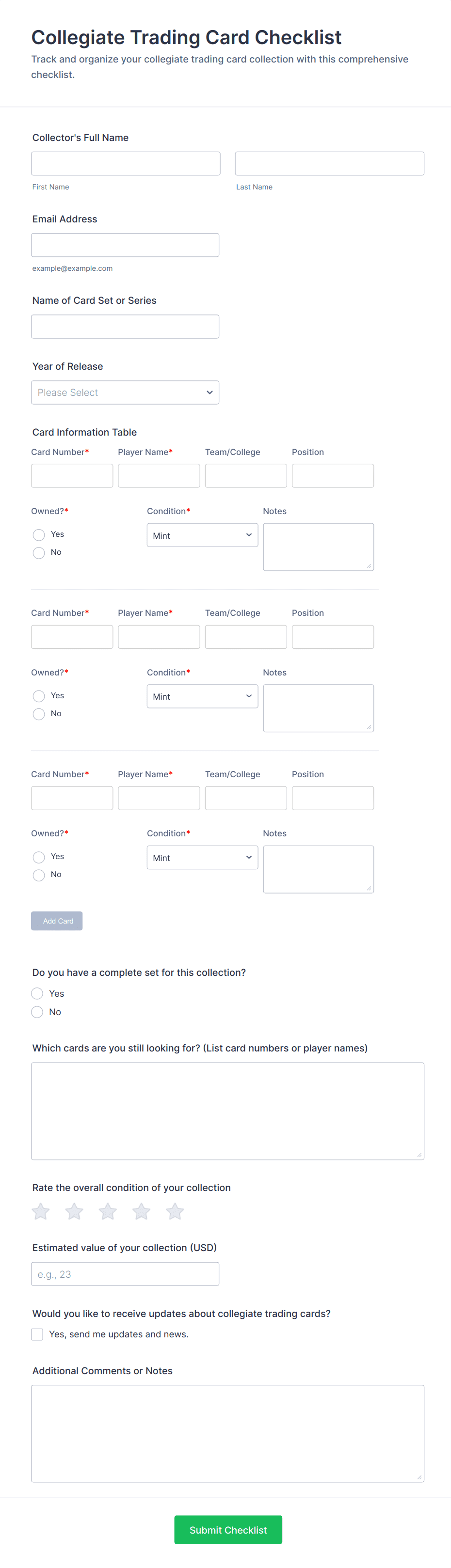 Collegiate Trading Card Checklist

Track and organize your collegiate trading card collection with this comprehensive checklist.

Collector's Full Name

First Name

Last Name

Email Address

example@example.com

Name of Card Set or Series

Year of Release

Please Select

Card Information Table

Card Number*
Player Name*
Team/College
Position

Owned?*
Yes
No

Condition*
Mint

Notes

Card Number*
Player Name*
Team/College
Position

Owned?*
Yes
No

Condition*
Mint

Notes

Card Number*
Player Name*
Team/College
Position

Owned?*
Yes
No

Condition*
Mint

Notes

Add Card

Do you have a complete set for this collection?
Yes
No

Which cards are you still looking for? (List card numbers or player names)

Rate the overall condition of your collection

Estimated value of your collection (USD)

e.g., 23

Would you like to receive updates about collegiate trading cards?

Yes, send me updates and news.

Additional Comments or Notes

Submit Checklist